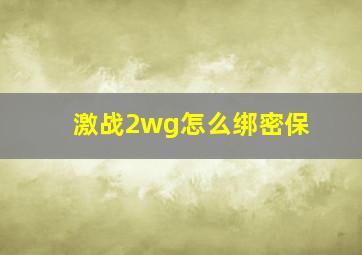 激战2wg怎么绑密保